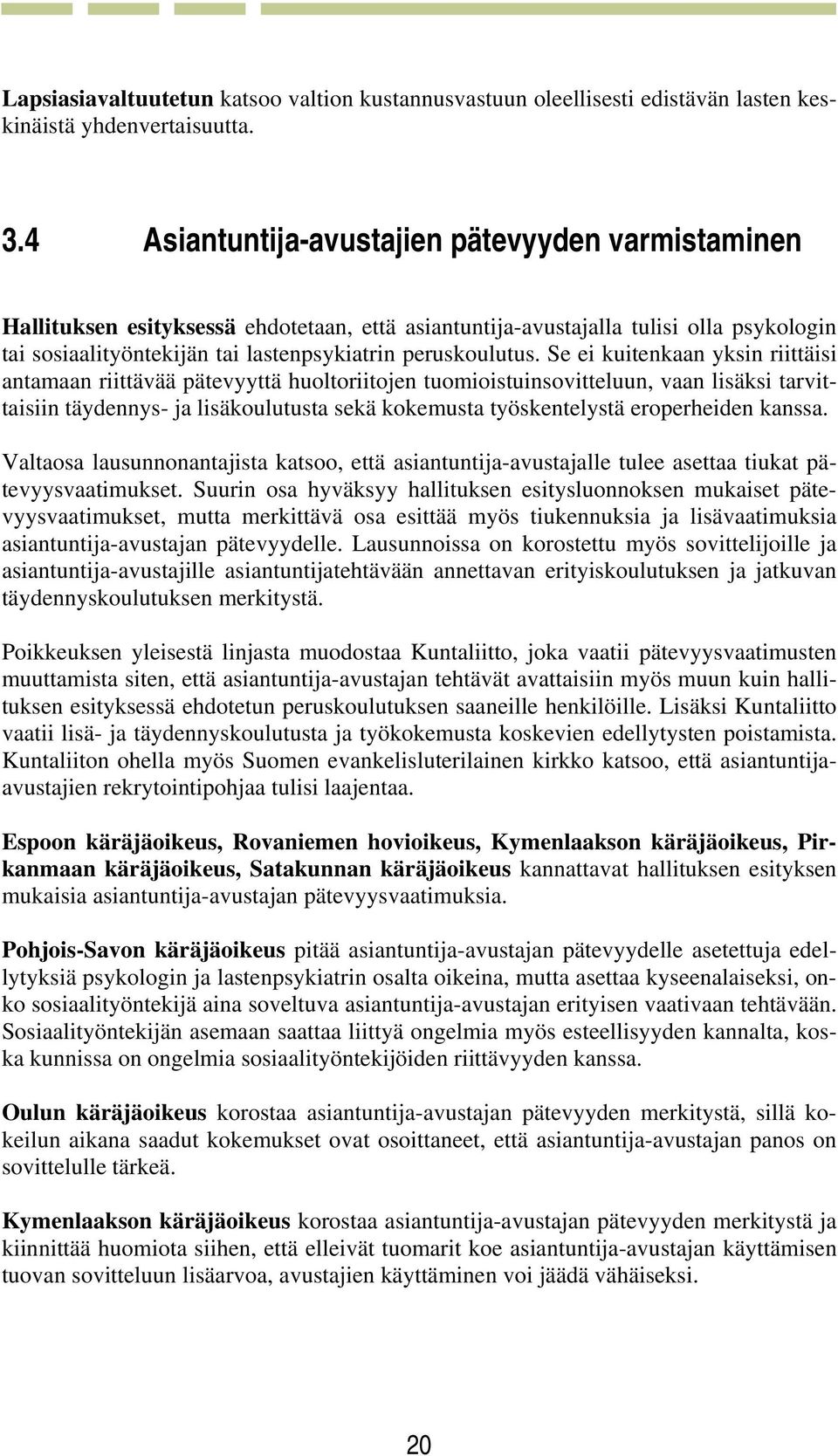 Lapsiasiavaltuutetun katsoo valtion kustannusvastuun oleellisesti edistävän lasten keskinäistä yhdenvertaisuutta.

3.4 Asiantuntija-avustajien pätevyyden varmistaminen

Hallituksen esityksessä ehdotetaan, että asiantuntija-avustajalla tulisi olla psykologin tai sosiaalityöntekijän tai lastenpsykiatrin peruskoulutus. Se ei kuitenkaan yksin riittäisi antamaan riittävää pätevyyttä huoltoriitojen tuomioistuinsovitteluun, vaan lisäksi tarvittaisiin täydennys- ja lisäkoulutusta sekä kokemusta työskentelystä eroperheiden kanssa.

Valtaosa lausunnonantajista katsoo, että asiantuntija-avustajalle tulee asettaa tiukat pätevyysvaatimukset. Suurin osa hyväksyy hallituksen esitysluonnoksen mukaiset pätevyysvaatimukset, mutta merkittävä osa esittää myös tiukennuksia ja lisävaatimuksia asiantuntija-avustajan pätevyydelle. Lausunnoissa on korostettu myös sovittelijoille ja asiantuntija-avustajille asiantuntijatehtävään annettavan erityiskoulutuksen ja jatkuvan täydennyskoulutuksen merkitystä.

Poikkeuksen yleisestä linjasta muodostaa Kuntaliitto, joka vaatii pätevyysvaatimusten muuttamista siten, että asiantuntija-avustajan tehtävät avattaisiin myös muun kuin hallituksen esityksessä ehdotetun peruskoulutuksen saaneille henkilöille. Lisäksi Kuntaliitto vaatii lisä- ja täydennyskoulutusta ja työkokemusta koskevien edellytysten poistamista. Kuntaliiton ohella myös Suomen evankelisluterilainen kirkko katsoo, että asiantuntija-avustajien rekrytointipohjaa tulisi laajentaa.

Espoon käräjäoikeus, Rovaniemen hovioikeus, Kymenlaakson käräjäoikeus, Pirkanmaan käräjäoikeus, Satakunnan käräjäoikeus kannattavat hallituksen esityksen mukaisia asiantuntija-avustajan pätevyysvaatimuksia.

Pohjois-Savon käräjäoikeus pitää asiantuntija-avustajan pätevyydelle asetettuja edellytyksiä psykologin ja lastenpsykiatrin osalta oikeina, mutta asettaa kyseenalaiseksi, onko sosiaalityöntekijä aina soveltuva asiantuntija-avustajan erityisen vaativaan tehtävään. Sosiaalityöntekijän asemaan saattaa liittyä ongelmia myös esteellisyyden kannalta, koska kunnissa on ongelmia sosiaalityöntekijöiden riittävyyden kanssa.

Oulun käräjäoikeus korostaa asiantuntija-avustajan pätevyyden merkitystä, sillä kokeilun aikana saadut kokemukset ovat osoittaneet, että asiantuntija-avustajan panos on sovittelulle tärkeä.

Kymenlaakson käräjäoikeus korostaa asiantuntija-avustajan pätevyyden merkitystä ja kiinnittää huomiota siihen, että elleivät tuomarit koe asiantuntija-avustajan käyttämisen tuovan sovitteluun lisäarvoa, avustajien käyttäminen voi jäädä vähäiseksi.

20